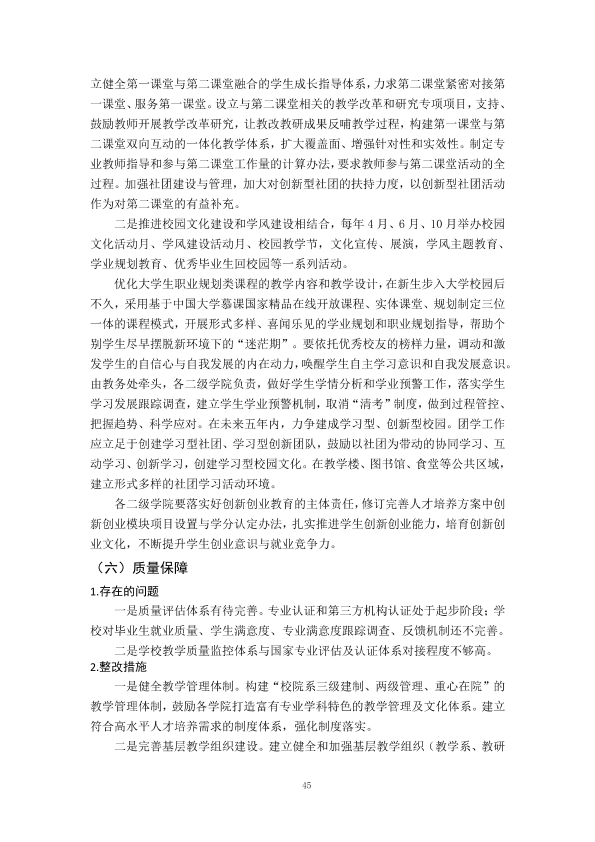 立健全第一课堂与第二课堂融合的学生成长指导体系，力求第二课堂紧密对接第一课堂、服务第一课堂。设立与第二课堂相关的教学改革和研究专项项目，支持、鼓励教师开展教学改革研究，让教改教研成果反哺教学过程，构建第一课堂与第二课堂双向互动的一体化教学体系，扩大覆盖面、增强针对性和实效性。制定专业教师指导和参与第二课堂工作量的计算办法，要求教师参与第二课堂活动的全过程。加强社团建设与管理，加大对创新型社团的扶持力度，以创新型社团活动作为对第二课堂的有益补充。

二是推进校园文化建设和学风建设相结合，每年4月、6月、10月举办校园文化活动月、学风建设活动月、校园教学节，文化宣传、展演，学风主题教育、学业规划教育、优秀毕业生回校园等一系列活动。

优化大学生职业规划类课程的教学内容和教学设计，在新生步入大学校园后不久，采用基于中国大学慕课国家精品在线开放课程、实体课堂、规划制定三位一体的课程模式，开展形式多样、喜闻乐见的学业规划和职业规划指导，帮助个别学生尽早摆脱新环境下的“迷茫期”。要依托优秀校友的榜样力量，调动和激发学生的自信心与自我发展的内在动力，唤醒学生自主学习意识和自我发展意识。由教务处牵头，各二级学院负责，做好学生学情分析和学业预警工作，落实学生学习发展跟踪调查，建立学生学业预警机制，取消“清考”制度，做到过程管控、把握趋势、科学应对。在未来五年内，力争建成学习型、创新型校园。团学工作应立足于创建学习型社团、学习型创新团队，鼓励以社团为带动的协同学习、互动学习、创新学习，创建学习型校园文化。在教学楼、图书馆、食堂等公共区域，建立形式多样的社团学习活动环境。

各二级学院要落实好创新创业教育的主体责任，修订完善人才培养方案中创新创业模块项目设置与学分认定办法，扎实推进学生创新创业能力，培育创新创业文化，不断提升学生创业意识与就业竞争力。

（六）质量保障

1.存在的问题

一是质量评估体系有待完善。专业认证和第三方机构认证处于起步阶段；学校对毕业生就业质量、学生满意度、专业满意度跟踪调查、反馈机制还不完善。

二是学校教学质量监控体系与国家专业评估及认证体系对接程度不够高。

2.整改措施

一是健全教学管理体制。构建“校院系三级建制、两级管理、重心在院”的教学管理体制，鼓励各学院打造富有专业学科特色的教学管理及文化体系。建立符合高水平人才培养需求的制度体系，强化制度落实。

二是完善基层教学组织建设。建立健全和加强基层教学组织（教学系、教研

45